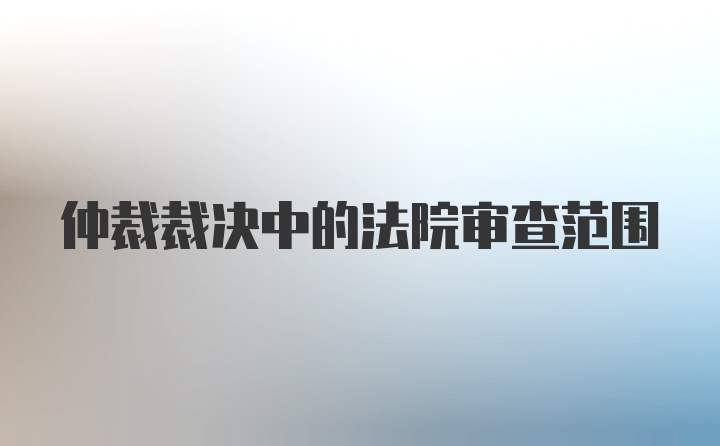 仲裁裁决中的法院审查范围